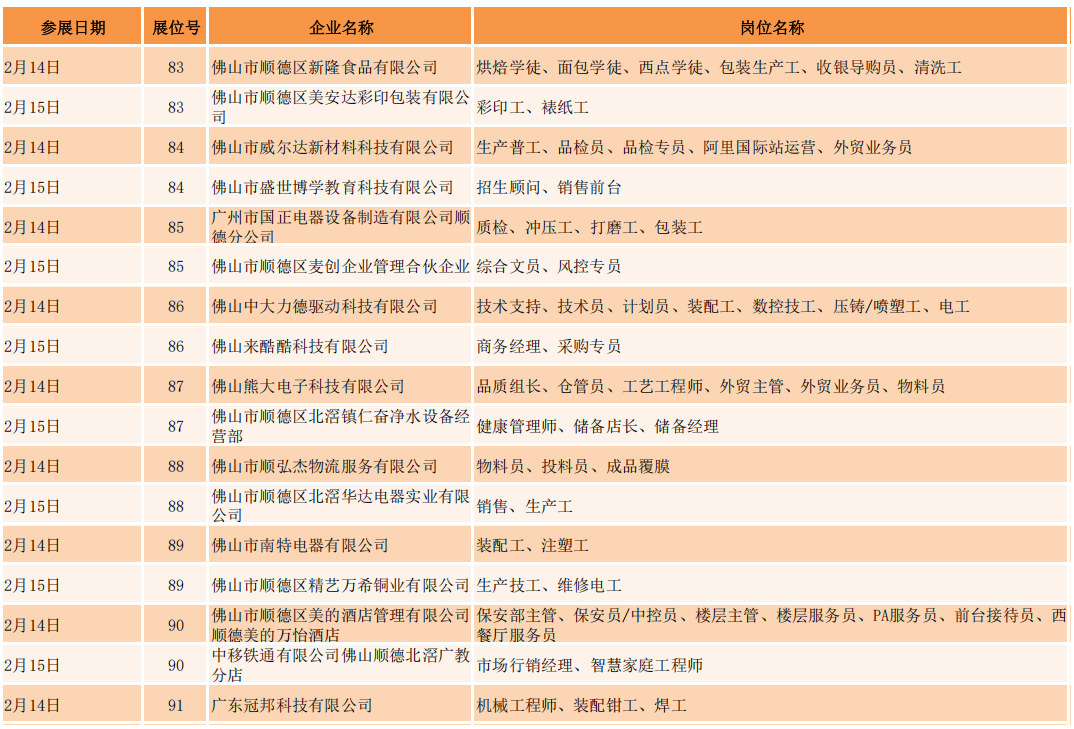 | 参展日期 | 展位号 | 企业名称 | 岗位名称 |
|---|---|---|---|
| 2月14日 | 83 | 佛山市顺德区新隆食品有限公司 | 烘焙学徒、面包学徒、西点学徒、包装生产工、收银导购员、清洗工 |
| 2月15日 | 83 | 佛山市顺德区美安达彩印包装有限公司 | 彩印工、裱纸工 |
| 2月14日 | 84 | 佛山市威尔达新材料科技有限公司 | 生产普工、品检员、品检专员、阿里国际站运营、外贸业务员 |
| 2月15日 | 84 | 佛山市盛世博学教育科技有限公司 | 招生顾问、销售前台 |
| 2月14日 | 85 | 广州市国正电器设备制造有限公司顺德分公司 | 质检、冲压工、打磨工、包装工 |
| 2月15日 | 85 | 佛山市顺德区麦创企业管理合伙企业 | 综合文员、风控专员 |
| 2月14日 | 86 | 佛山中大力德驱动科技有限公司 | 技术支持、技术员、计划员、装配工、数控技工、压铸/喷塑工、电工 |
| 2月15日 | 86 | 佛山来酷酷科技有限公司 | 商务经理、采购专员 |
| 2月14日 | 87 | 佛山熊大电子科技有限公司 | 品质组长、仓管员、工艺工程师、外贸主管、外贸业务员、物料员 |
| 2月15日 | 87 | 佛山市顺德区北滘镇仁奋净水设备经营部 | 健康管理师、储备店长、储备经理 |
| 2月14日 | 88 | 佛山市顺弘杰物流服务有限公司 | 物料员、投料员、成品覆膜 |
| 2月15日 | 88 | 佛山市顺德区北滘华达电器实业有限公司 | 销售、生产工 |
| 2月14日 | 89 | 佛山市南特电器有限公司 | 装配工、注塑工 |
| 2月15日 | 89 | 佛山市顺德区精艺万希铜业有限公司 | 生产技工、维修电工 |
| 2月14日 | 90 | 佛山市顺德区美的酒店管理有限公司顺德美的万怡酒店 | 保安部主管、保安员/中控员、楼层主管、楼层服务员、PA服务员、前台接待员、西餐厅服务员 |
| 2月15日 | 90 | 中移铁通有限公司佛山顺德北滘广教分店 | 市场行销经理、智慧家庭工程师 |
| 2月14日 | 91 | 广东冠邦科技有限公司 | 机械工程师、装配钳工、焊工 |